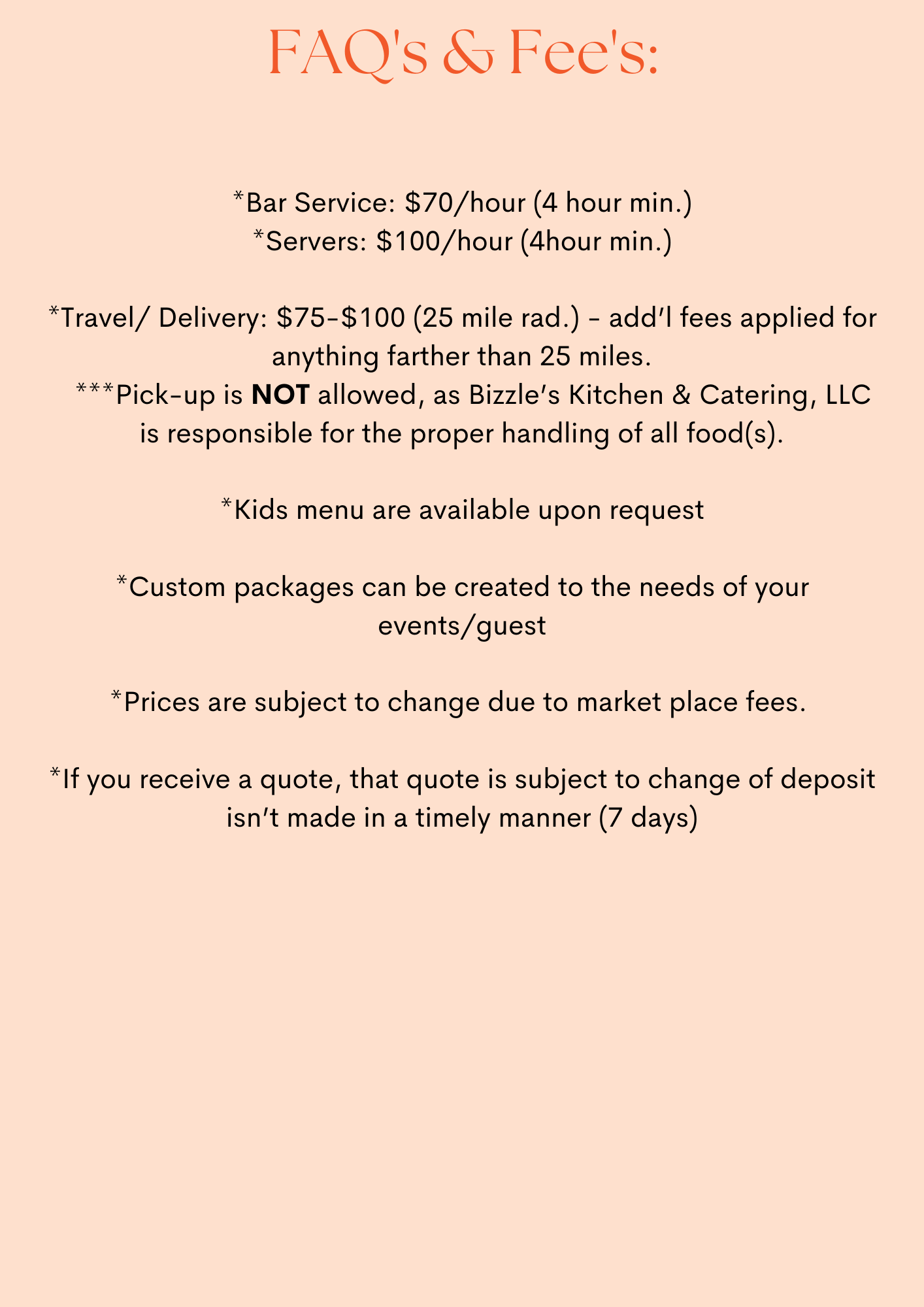 FAQ's & Fee's:

*Bar Service: $70/hour (4 hour min.)
*Servers: $100/hour (4hour min.)

*Travel/ Delivery: $75-$100 (25 mile rad.) - add'l fees applied for anything farther than 25 miles.

***Pick-up is NOT allowed, as Bizzle's Kitchen & Catering, LLC is responsible for the proper handling of all food(s).

*Kids menu are available upon request

*Custom packages can be created to the needs of your events/guest

*Prices are subject to change due to market place fees.

*If you receive a quote, that quote is subject to change of deposit isn't made in a timely manner (7 days)